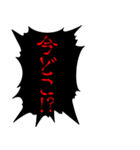 今どこ!?